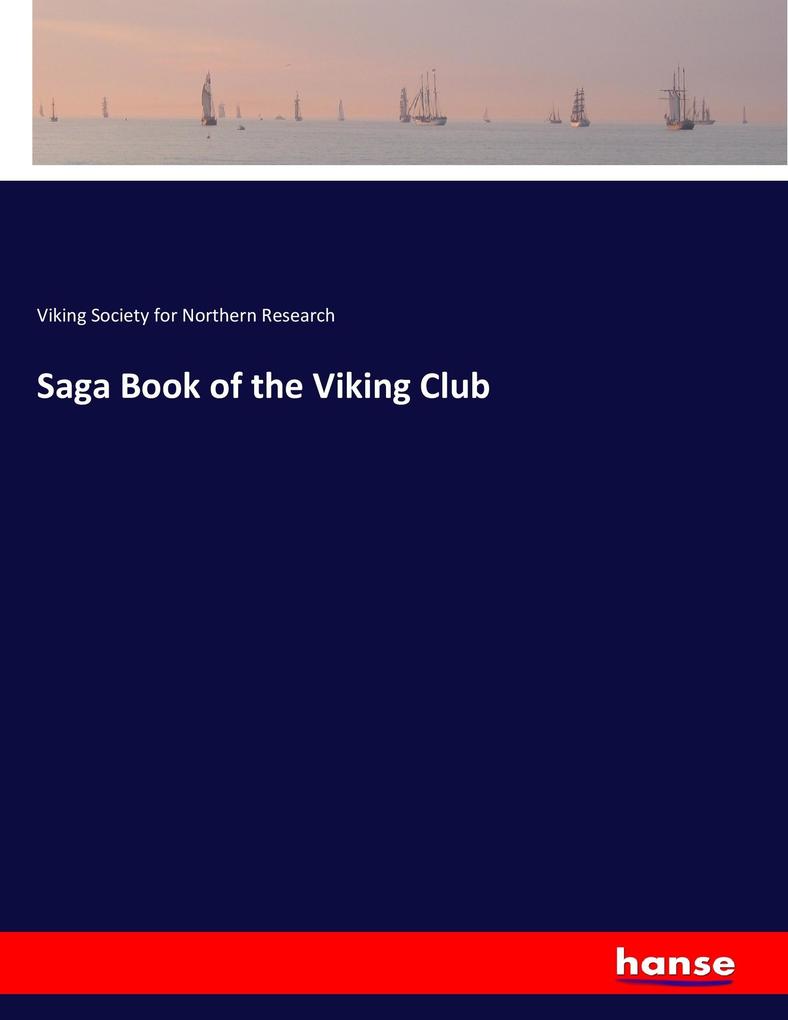 Viking Society for Northern Research

Saga Book of the Viking Club

hanse